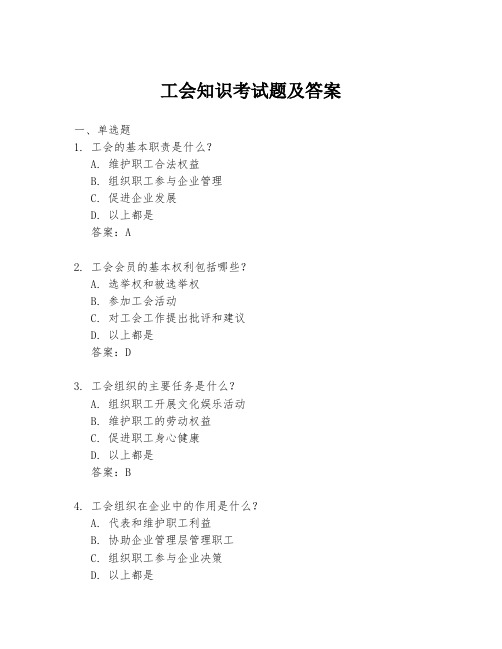 工会知识考试题及答案

一、单选题

1. 工会的基本职责是什么？

A. 维护职工合法权益

B. 组织职工参与企业管理

C. 促进企业发展

D. 以上都是

答案：A

2. 工会会员的基本权利包括哪些？

A. 选举权和被选举权

B. 参加工会活动

C. 对工会工作提出批评和建议

D. 以上都是

答案：D

3. 工会组织的主要任务是什么？

A. 组织职工开展文化娱乐活动

B. 维护职工的劳动权益

C. 促进职工身心健康

D. 以上都是

答案：B

4. 工会组织在企业中的作用是什么？

A. 代表和维护职工利益

B. 协助企业管理层管理职工

C. 组织职工参与企业决策

D. 以上都是